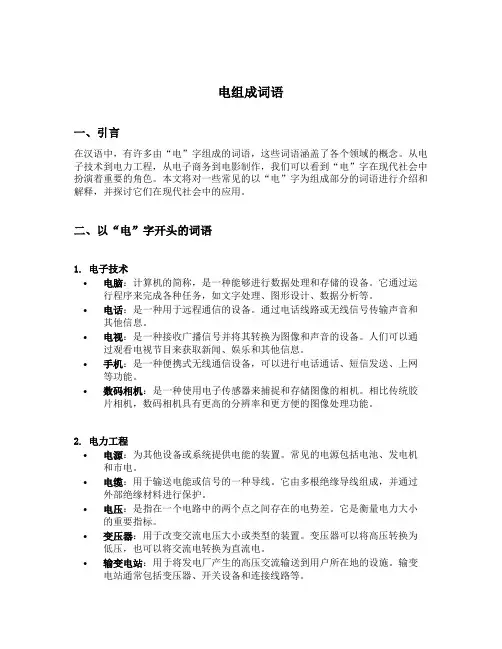 电组成词语

一、引言

在汉语中，有许多由“电”字组成的词语，这些词语涵盖了各个领域的概念。从电子技术到电力工程，从电子商务到电影制作，我们可以看到“电”字在现代社会中扮演着重要的角色。本文将对一些常见的以“电”字为组成部分的词语进行介绍和解释，并探讨它们在现代社会中的应用。

二、以“电”字开头的词语

1. 电子技术
• 电脑：计算机的简称，是一种能够进行数据处理和存储的设备。它通过运行程序来完成各种任务，如文字处理、图形设计、数据分析等。
• 电话：是一种用于远程通信的设备。通过电话线路或无线信号传输声音和其他信息。
• 电视：是一种接收广播信号并将其转换为图像和声音的设备。人们可以通过观看电视节目来获取新闻、娱乐和其他信息。
• 手机：是一种便携式无线通信设备，可以进行电话通话、短信发送、上网等功能。
• 数码相机：是一种使用电子传感器来捕捉和存储图像的相机。相比传统胶片相机，数码相机具有更高的分辨率和更方便的图像处理功能。

2. 电力工程
• 电源：为其他设备或系统提供电能的装置。常见的电源包括电池、发电机和市电。
• 电缆：用于输送电能或信号的一种导线。它由多根绝缘导线组成，并通过外部绝缘材料进行保护。
• 电压：是指在一个电路中的两个点之间存在的电势差。它是衡量电力大小的重要指标。
• 变压器：用于改变交流电压大小或类型的装置。变压器可以将高压转换为低压，也可以将交流电转换为直流电。
• 输变电站：用于将发电厂产生的高压交流输送到用户所在地的设施。输变电站通常包括变压器、开关设备和连接线路等。